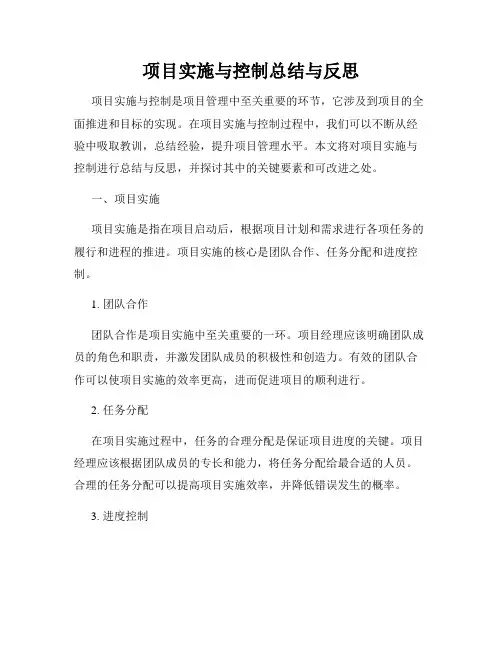 项目实施与控制总结与反思

项目实施与控制是项目管理中至关重要的环节，它涉及到项目的全面推进和目标的实现。在项目实施与控制过程中，我们可以不断从经验中吸取教训，总结经验，提升项目管理水平。本文将对项目实施与控制进行总结与反思，并探讨其中的关键要素和可改进之处。

一、项目实施

项目实施是指在项目启动后，根据项目计划和需求进行各项任务的履行和进程的推进。项目实施的核心是团队合作、任务分配和进度控制。

1. 团队合作

团队合作是项目实施中至关重要的一环。项目经理应该明确团队成员的角色和职责，并激发团队成员的积极性和创造力。有效的团队合作可以使项目实施的效率更高，进而促进项目的顺利进行。

2. 任务分配

在项目实施过程中，任务的合理分配是保证项目进度的关键。项目经理应该根据团队成员的专长和能力，将任务分配给最合适的人员。合理的任务分配可以提高项目实施效率，并降低错误发生的概率。

3. 进度控制